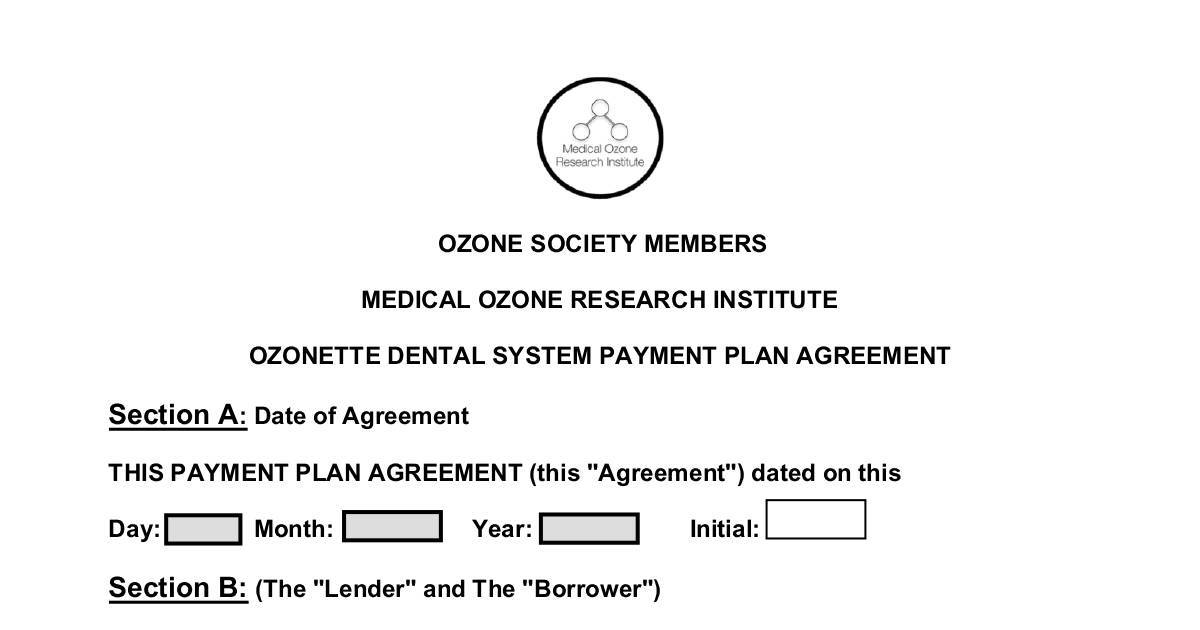 Medical Ozone Research Institute

OZONE SOCIETY MEMBERS

MEDICAL OZONE RESEARCH INSTITUTE

OZONETTE DENTAL SYSTEM PAYMENT PLAN AGREEMENT

Section A: Date of Agreement

THIS PAYMENT PLAN AGREEMENT (this "Agreement") dated on this

Day: Month: Year: Initial:

Section B: (The "Lender" and The "Borrower")